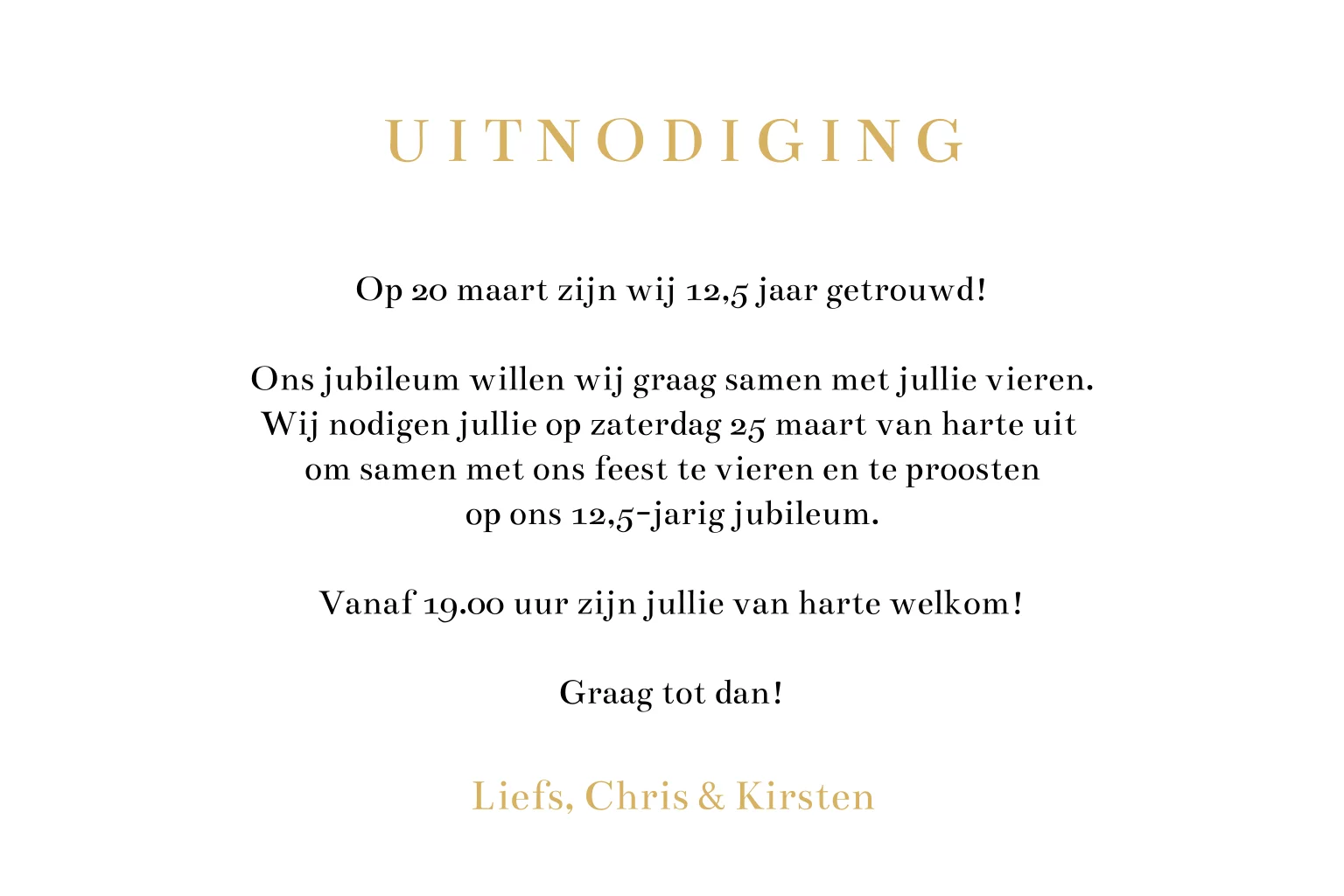 UITNODIGING

Op 20 maart zijn wij 12,5 jaar getrouwd!

Ons jubileum willen wij graag samen met jullie vieren. Wij nodigen jullie op zaterdag 25 maart van harte uit om samen met ons feest te vieren en te proosten op ons 12,5-jarig jubileum.

Vanaf 19.00 uur zijn jullie van harte welkom!

Graag tot dan!

Liefs, Chris & Kirsten